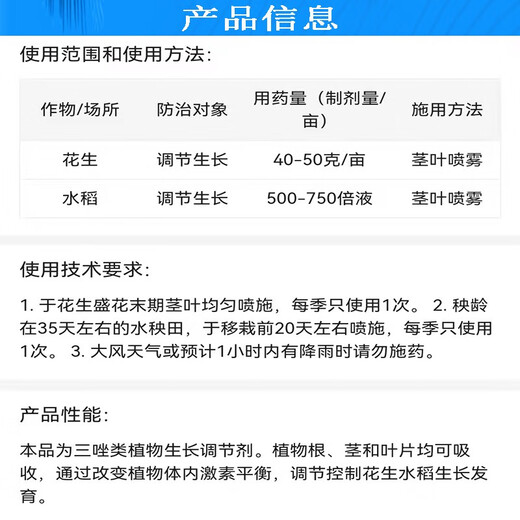 产品信息

使用范围和使用方法:

| 作物/场所 | 防治对象 | 用药量（制剂量/亩） | 施用方法 |
|---|---|---|---|
| 花生 | 调节生长 | 40-50克/亩 | 茎叶喷雾 |
| 水稻 | 调节生长 | 500-750倍液 | 茎叶喷雾 |

使用技术要求:

1.于花生盛花末期茎叶均匀喷施，每季只使用1次。 2.秧龄在35天左右的水秧田，于移栽前20天左右喷施，每季只使用1次。 3.大风天气或预计1小时内有降雨时请勿施药。

产品性能:

本品为三唑类植物生长调节剂。植物根、茎和叶片均可吸收，通过改变植物体内激素平衡，调节控制花生水稻生长发育。